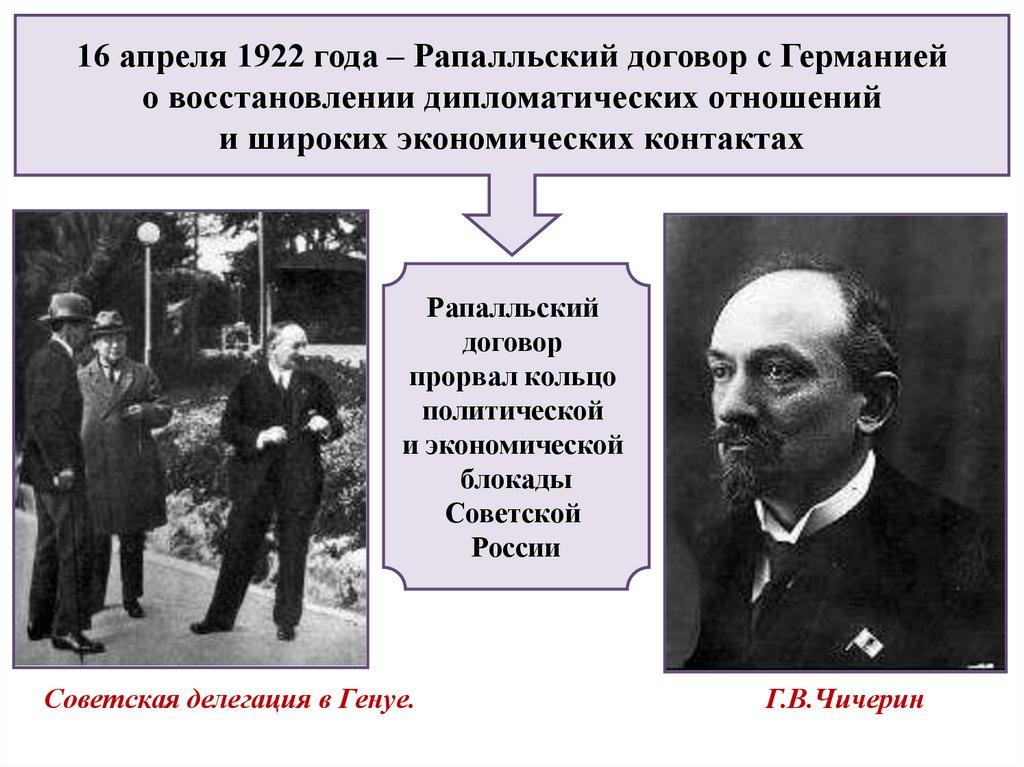 16 апреля 1922 года – Рапалльский договор с Германией о восстановлении дипломатических отношений и широких экономических контактах

Рапалльский договор прорвал кольцо политической и экономической блокады Советской России

Советская делегация в Генуе.

Г.В.Чичерин